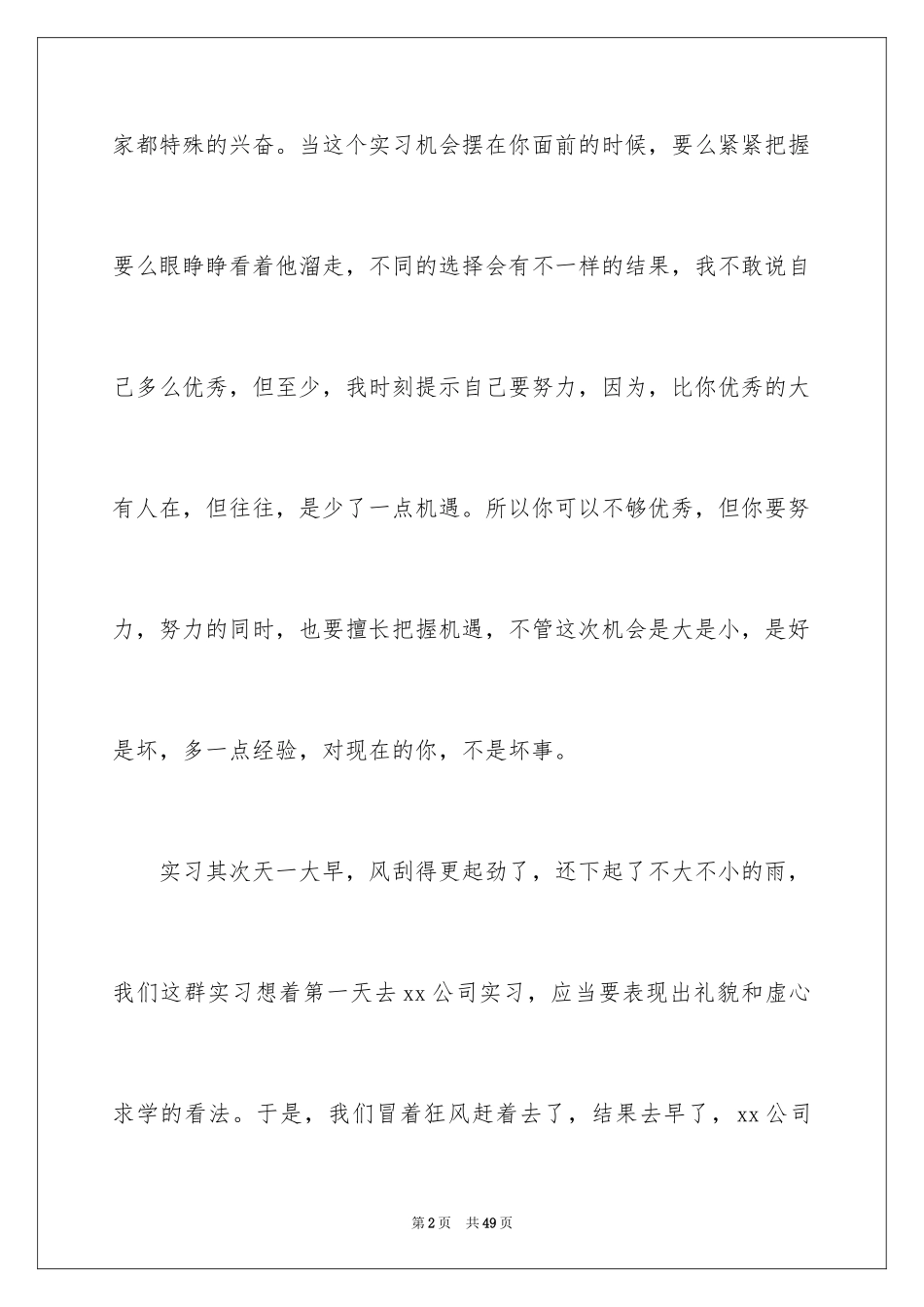 家都特殊的兴奋。当这个实习机会摆在你面前的时候，要么紧紧把握要么眼睁睁看着他溜走，不同的选择会有不一样的结果，我不敢说自己多么优秀，但至少，我时刻提示自己要努力，因为，比你优秀的大有人在，但往往，是少了一点机遇。所以你可以不够优秀，但你要努力，努力的同时，也要擅长把握机遇，不管这次机会是大是小，是好是坏，多一点经验，对现在的你，不是坏事。

实习其次天一大早，风刮得更起劲了，还下起了不大不小的雨，我们这群实习想着第一天去 xx 公司实习，应当要表现出礼貌和虚心求学的看法。于是，我们冒着狂风赶着去了，结果去早了，xx 公司

第 2 页　共 49 页